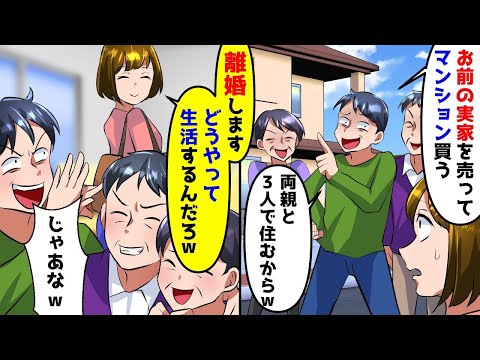 お前の実家を売ってマンション買う

両親と3人で住むからw

離婚します

どうやって生活するんだろw

じゃあなw